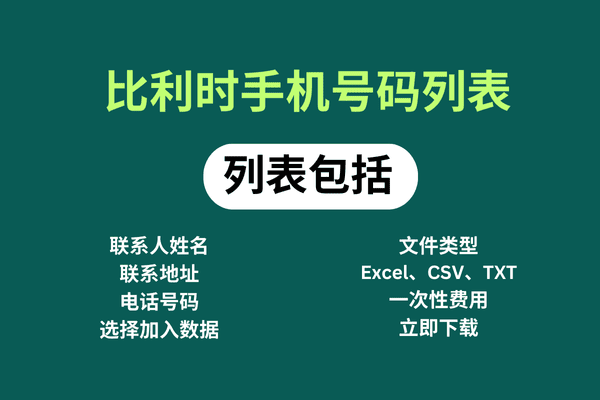 比利时手机号码列表

列表包括

联系人姓名
联系地址
电话号码
选择加入数据

文件类型
Excel、CSV、TXT
一次性费用
立即下载